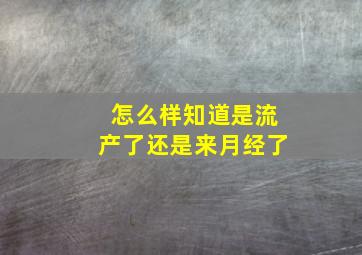 怎么样知道是流产了还是来月经了